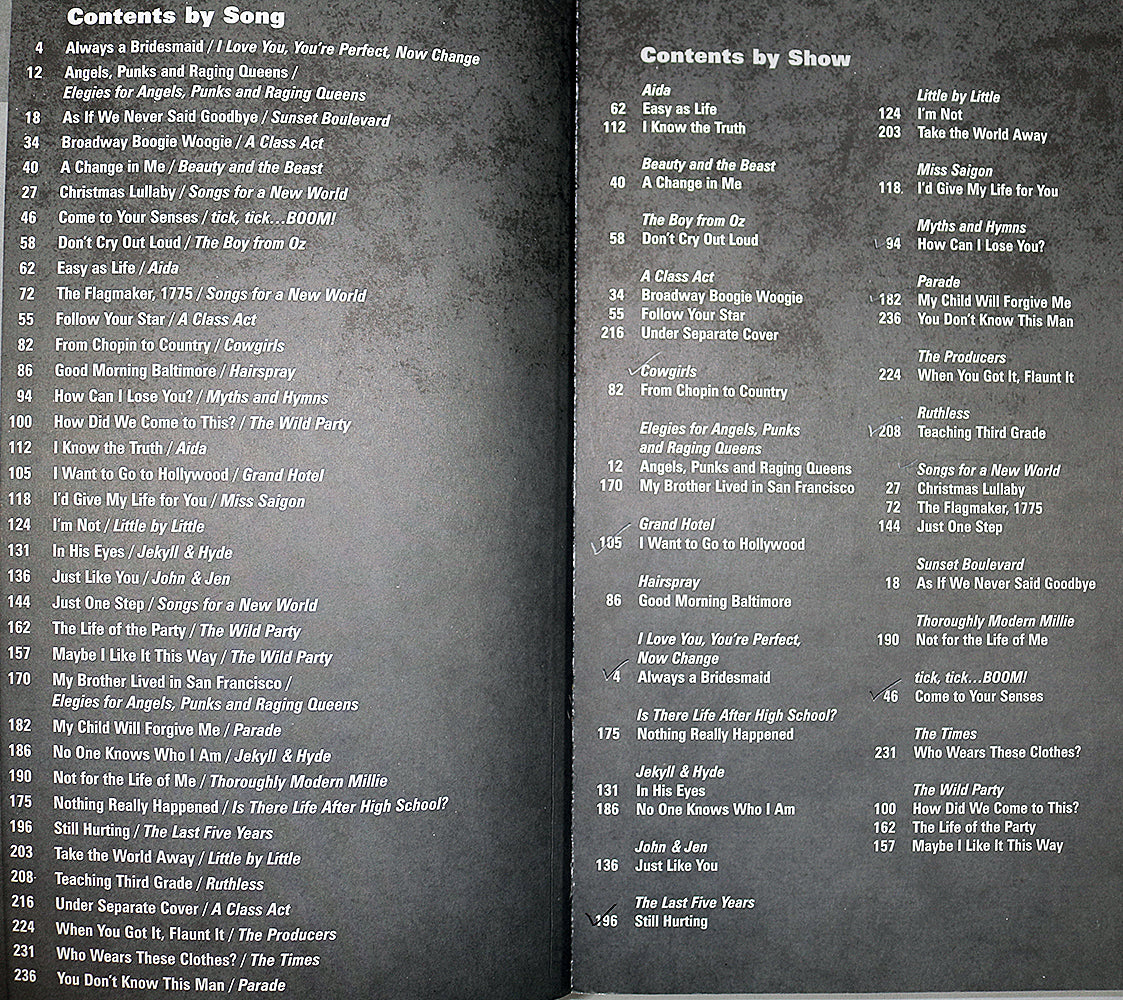 Contents by Song

4 Always a Bridesmaid / I Love You, You're Perfect, Now Change
12 Angels, Punks and Raging Queens / Elegies for Angels, Punks and Raging Queens
18 As If We Never Said Goodbye / Sunset Boulevard
34 Broadway Boogie Woogie / A Class Act
40 A Change in Me / Beauty and the Beast
27 Christmas Lullaby / Songs for a New World
46 Come to Your Senses / tick, tick...BOOM!
58 Don't Cry Out Loud / The Boy from Oz
62 Easy as Life / Aida
72 The Flagmaker, 1775 / Songs for a New World
55 Follow Your Star / A Class Act
82 From Chopin to Country / Cowgirls
86 Good Morning Baltimore / Hairspray
94 How Can I Lose You? / Myths and Hymns
100 How Did We Come to This? / The Wild Party
112 I Know the Truth / Aida
105 I Want to Go to Hollywood / Grand Hotel
118 I'd Give My Life for You / Miss Saigon
124 I'm Not / Little by Little
131 In His Eyes / Jekyll & Hyde
136 Just Like You / John & Jen
144 Just One Step / Songs for a New World
162 The Life of the Party / The Wild Party
157 Maybe I Like It This Way / The Wild Party
170 My Brother Lived in San Francisco / Elegies for Angels, Punks and Raging Queens
182 My Child Will Forgive Me / Parade
186 No One Knows Who I Am / Jekyll & Hyde
190 Not for the Life of Me / Thoroughly Modern Millie
175 Nothing Really Happened / Is There Life After High School?
196 Still Hurting / The Last Five Years
203 Take the World Away / Little by Little
208 Teaching Third Grade / Ruthless
216 Under Separate Cover / A Class Act
224 When You Got It, Flaunt It / The Producers
231 Who Wears These Clothes? / The Times
236 You Don't Know This Man / Parade

Contents by Show

Aida
62 Easy as Life
112 I Know the Truth

Beauty and the Beast
40 A Change in Me

The Boy from Oz
58 Don't Cry Out Loud

A Class Act
34 Broadway Boogie Woogie
55 Follow Your Star
216 Under Separate Cover

Cowgirls
82 From Chopin to Country

Elegies for Angels, Punks and Raging Queens
12 Angels, Punks and Raging Queens
170 My Brother Lived in San Francisco

Grand Hotel
105 I Want to Go to Hollywood

Hairspray
86 Good Morning Baltimore

I Love You, You're Perfect, Now Change
4 Always a Bridesmaid

Is There Life After High School?
175 Nothing Really Happened

Jekyll & Hyde
131 In His Eyes
186 No One Knows Who I Am

John & Jen
136 Just Like You

The Last Five Years
196 Still Hurting

Little by Little
124 I'm Not
203 Take the World Away

Miss Saigon
118 I'd Give My Life for You

Myths and Hymns
94 How Can I Lose You?

Parade
182 My Child Will Forgive Me
236 You Don't Know This Man

The Producers
224 When You Got It, Flaunt It

Ruthless
208 Teaching Third Grade

Songs for a New World
27 Christmas Lullaby
72 The Flagmaker, 1775
144 Just One Step

Sunset Boulevard
18 As If We Never Said Goodbye

Thoroughly Modern Millie
190 Not for the Life of Me

tick, tick...BOOM!
46 Come to Your Senses

The Times
231 Who Wears These Clothes?

The Wild Party
100 How Did We Come to This?
162 The Life of the Party
157 Maybe I Like It This Way